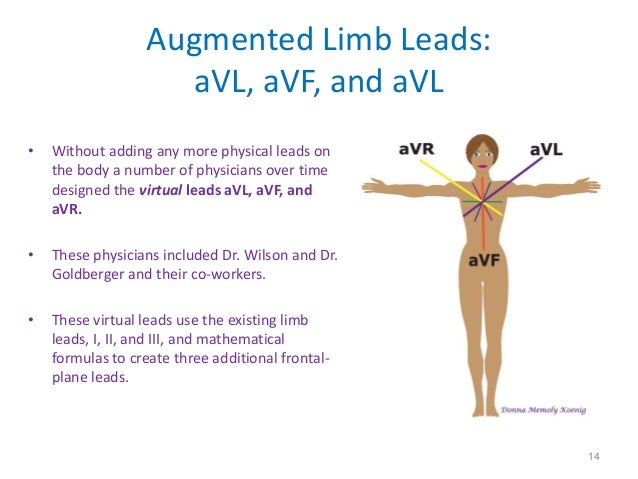 Augmented Limb Leads:
aVL, aVF, and aVL

• Without adding any more physical leads on the body a number of physicians over time designed the virtual leads aVL, aVF, and aVR.

• These physicians included Dr. Wilson and Dr. Goldberger and their co-workers.

• These virtual leads use the existing limb leads, I, II, and III, and mathematical formulas to create three additional frontal-plane leads.

aVR
aVL
aVF
Donna Memoly Koenig

14